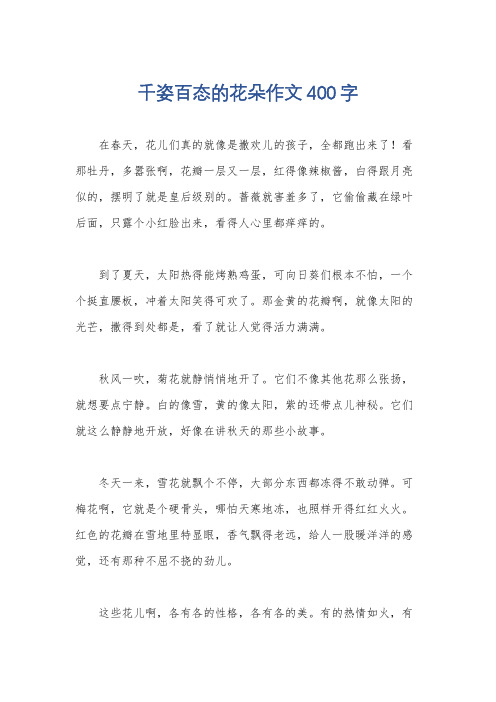 千姿百态的花朵作文400字

在春天，花儿们真的就像是撒欢儿的孩子，全都跑出来了！看那牡丹，多嚣张啊，花瓣一层又一层，红得像辣椒酱，白得跟月亮似的，摆明了就是皇后级别的。蔷薇就害羞多了，它偷偷藏在绿叶后面，只露个小红脸出来，看得人心里都痒痒的。

到了夏天，太阳热得能烤熟鸡蛋，可向日葵们根本不怕，一个个挺直腰板，冲着太阳笑得可欢了。那金黄的花瓣啊，就像太阳的光芒，撒得到处都是，看了就让人觉得活力满满。

秋风一吹，菊花就静悄悄地开了。它们不像其他花那么张扬，就想要点宁静。白的像雪，黄的像太阳，紫的还带点儿神秘。它们就这么静静地开放，好像在讲秋天的那些小故事。

冬天一来，雪花就飘个不停，大部分东西都冻得不敢动弹。可梅花啊，它就是个硬骨头，哪怕天寒地冻，也照样开得红红火火。红色的花瓣在雪地里特显眼，香气飘得老远，给人一股暖洋洋的感觉，还有那种不屈不挠的劲儿。

这些花儿啊，各有各的性格，各有各的美。有的热情如火，有